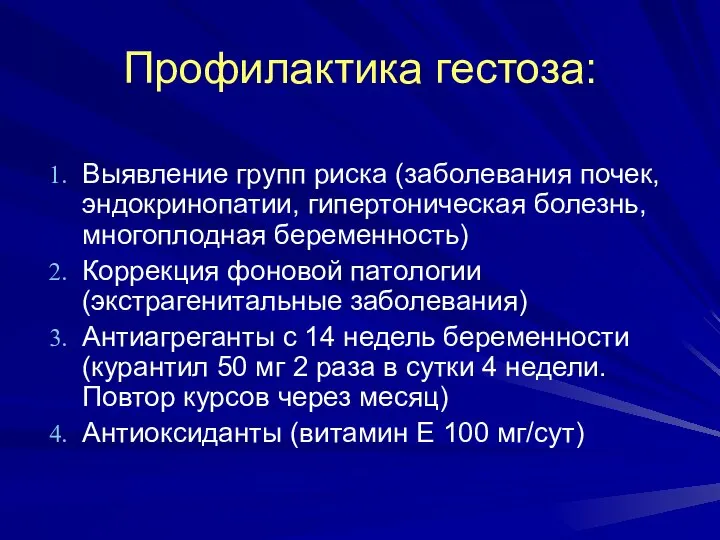 Профилактика гестоза:

1. Выявление групп риска (заболевания почек, эндокринопатии, гипертоническая болезнь, многоплодная беременность)
2. Коррекция фоновой патологии (экстрагенитальные заболевания)
3. Антиагреганты с 14 недель беременности (курантил 50 мг 2 раза в сутки 4 недели. Повтор курсов через месяц)
4. Антиоксиданты (витамин Е 100 мг/сут)